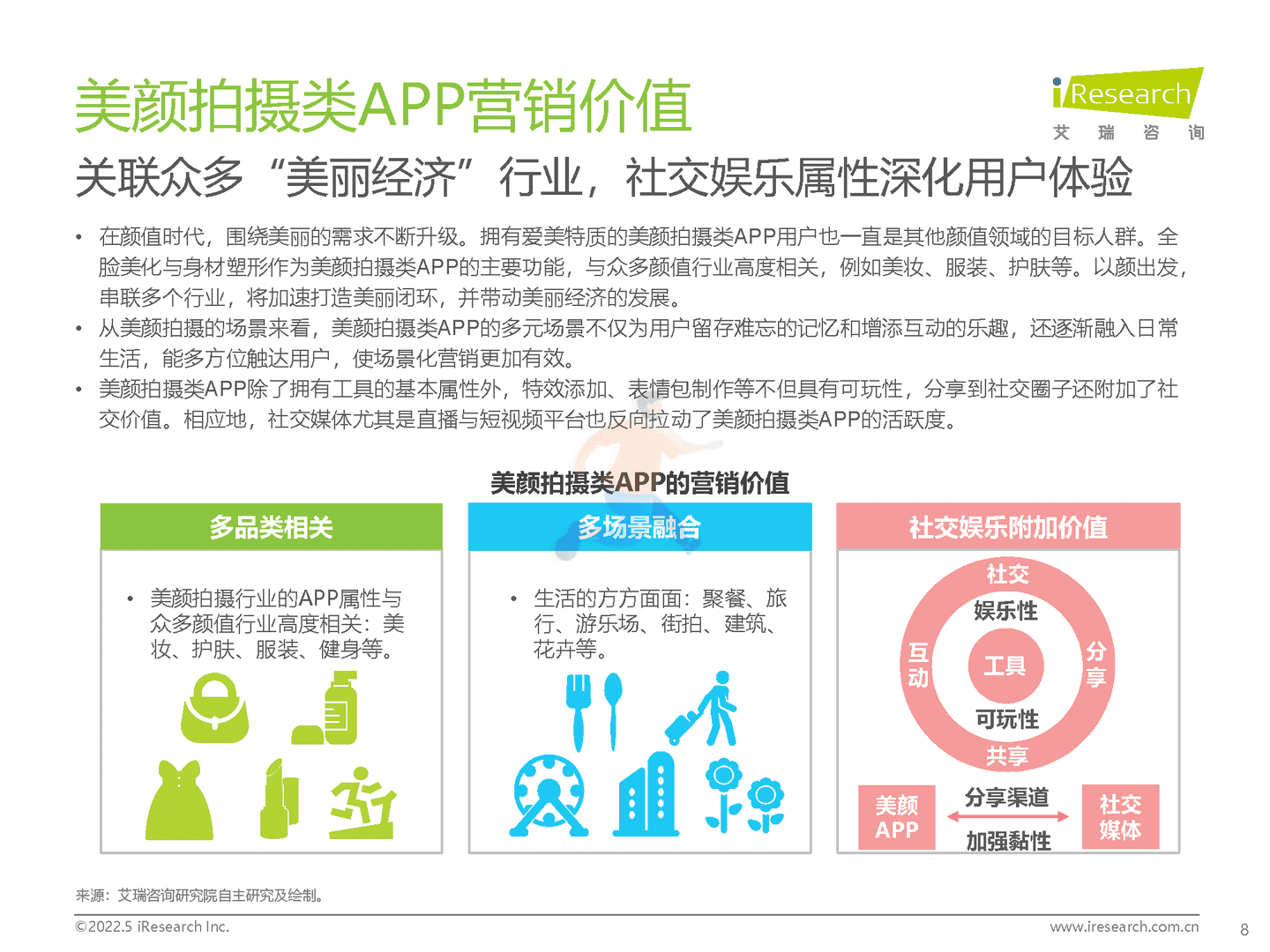 美颜拍摄类APP营销价值

iResearch
艾 瑞 咨 询

关联众多“美丽经济”行业，社交娱乐属性深化用户体验

• 在颜值时代，围绕美丽的需求不断升级。拥有爱美特质的美颜拍摄类APP用户也一直是其他颜值领域的目标人群。全脸美化与身材塑形作为美颜拍摄类APP的主要功能，与众多颜值行业高度相关，例如美妆、服装、护肤等。以颜出发，串联多个行业，将加速打造美丽闭环，并带动美丽经济的发展。
• 从美颜拍摄的场景来看，美颜拍摄类APP的多元场景不仅为用户留存难忘的记忆和增添互动的乐趣，还逐渐融入日常生活，能多方位触达用户，使场景化营销更加有效。
• 美颜拍摄类APP除了拥有工具的基本属性外，特效添加、表情包制作等不但具有可玩性，分享到社交圈子还附加了社交价值。相应地，社交媒体尤其是直播与短视频平台也反向拉动了美颜拍摄类APP的活跃度。

美颜拍摄类APP的营销价值

多品类相关

• 美颜拍摄行业的APP属性与众多颜值行业高度相关：美妆、护肤、服装、健身等。

多场景融合

• 生活的方方面面：聚餐、旅行、游乐场、街拍、建筑、花卉等。

社交娱乐附加价值

社交
娱乐性
互动
工具
分享
可玩性
共享

美颜APP
分享渠道
加强黏性
社交媒体

来源：艾瑞咨询研究院自主研究及绘制。

©2022.5 iResearch Inc.
www.iresearch.com.cn
8